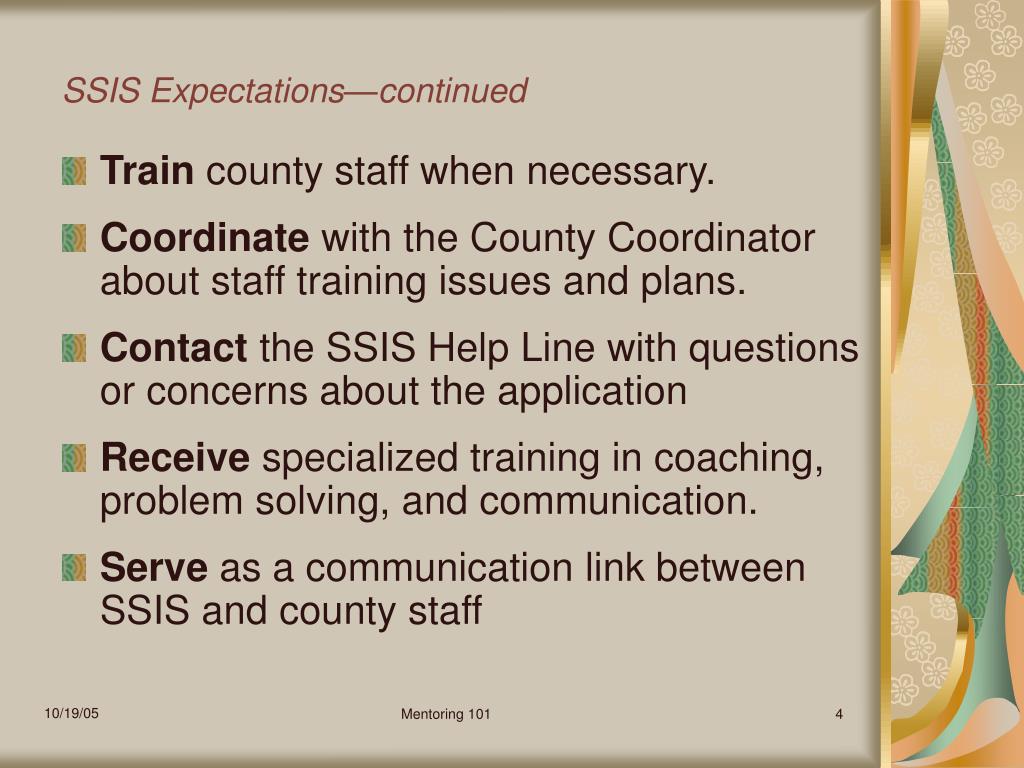 SSIS Expectations—continued

Train county staff when necessary.

Coordinate with the County Coordinator about staff training issues and plans.

Contact the SSIS Help Line with questions or concerns about the application

Receive specialized training in coaching, problem solving, and communication.

Serve as a communication link between SSIS and county staff

10/19/05

Mentoring 101

4